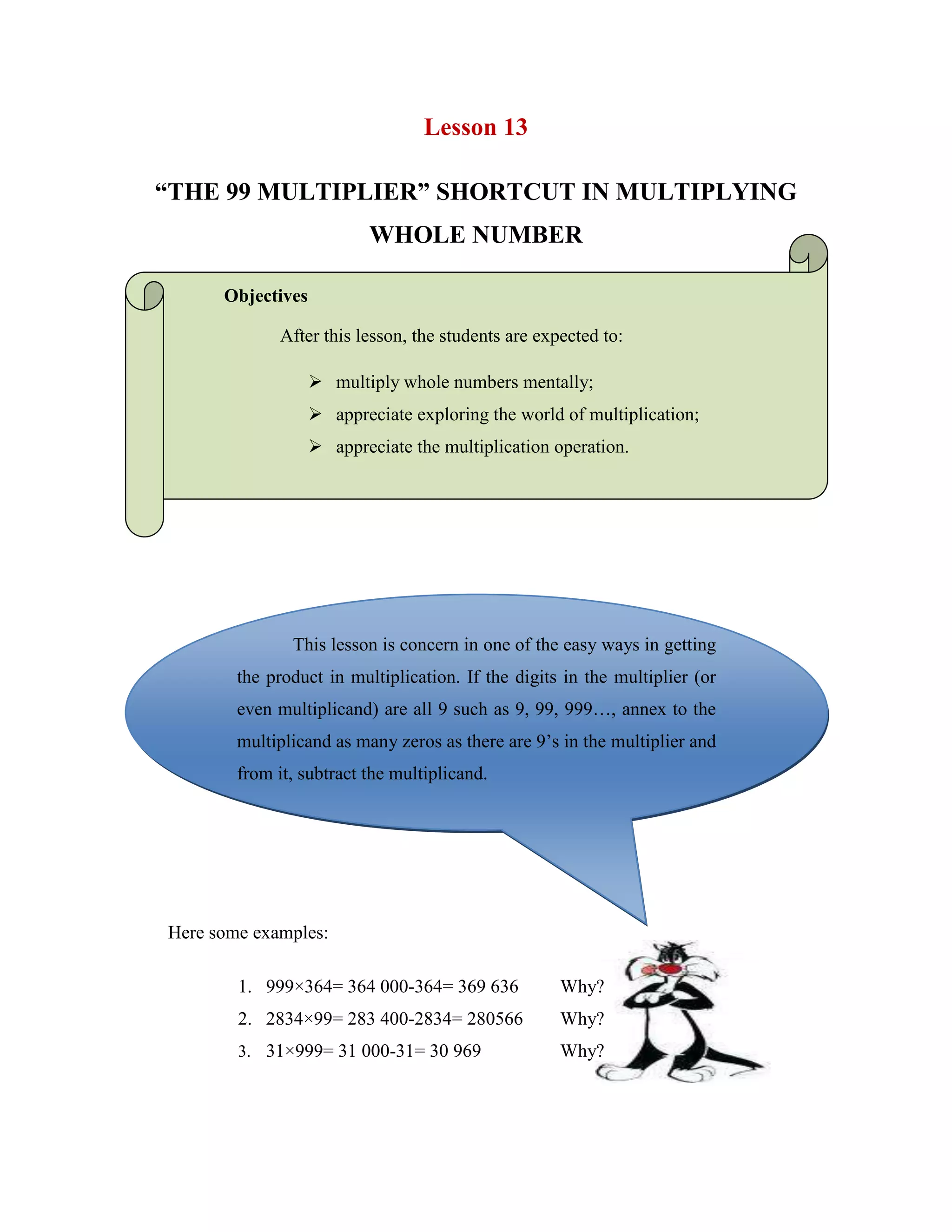 Lesson 13

“THE 99 MULTIPLIER” SHORTCUT IN MULTIPLYING WHOLE NUMBER

Objectives

After this lesson, the students are expected to:

➢ multiply whole numbers mentally;
➢ appreciate exploring the world of multiplication;
➢ appreciate the multiplication operation.

This lesson is concern in one of the easy ways in getting the product in multiplication. If the digits in the multiplier (or even multiplicand) are all 9 such as 9, 99, 999…, annex to the multiplicand as many zeros as there are 9’s in the multiplier and from it, subtract the multiplicand.

Here some examples:

1. $999 \times 364 = 364\ 000 - 364 = 369\ 636$ Why?
2. $2834 \times 99 = 283\ 400 - 2834 = 280566$ Why?
3. $31 \times 999 = 31\ 000 - 31 = 30\ 969$ Why?